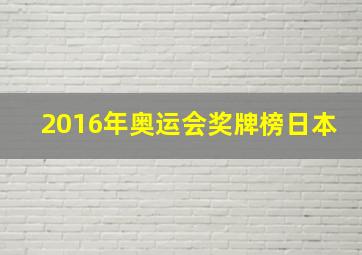 2016年奥运会奖牌榜日本